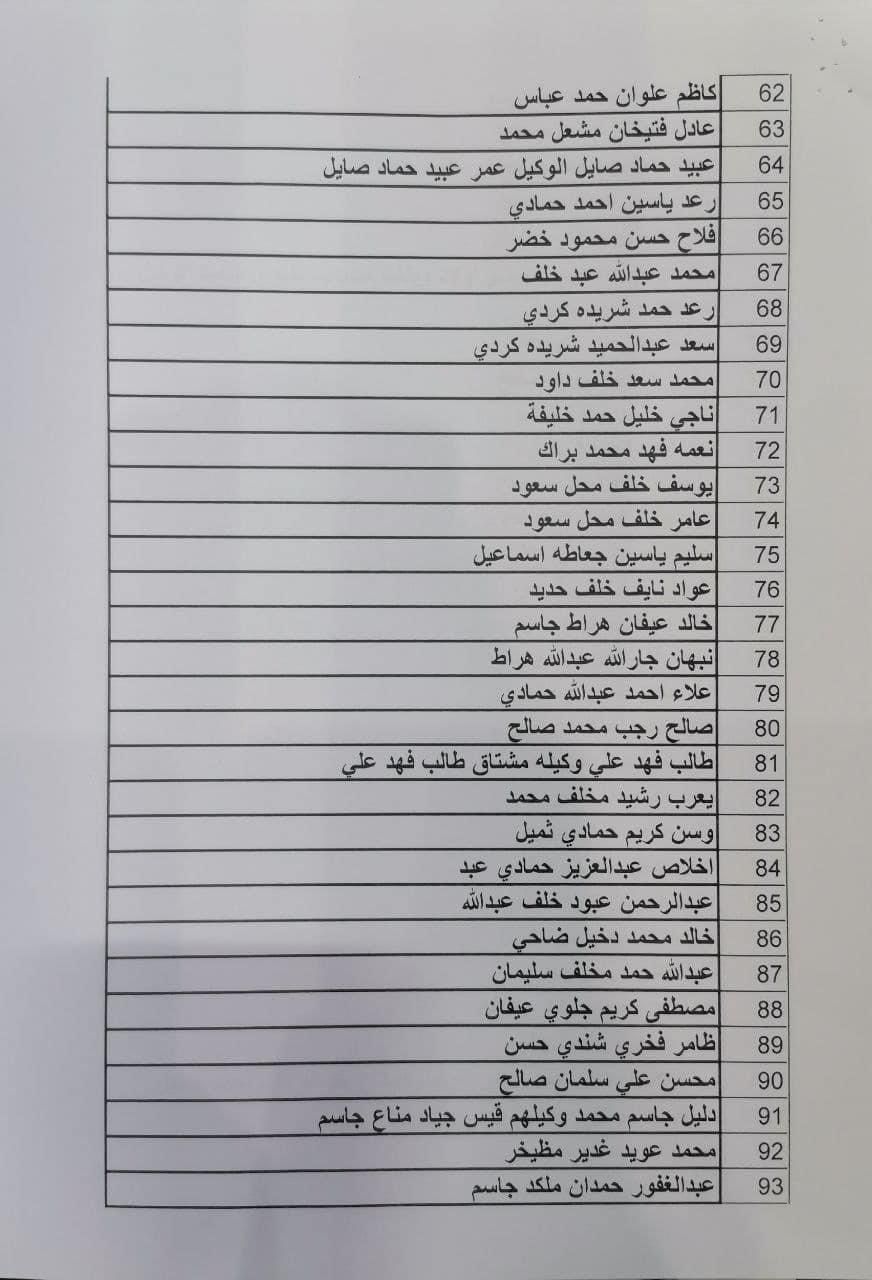 | | |
|---|---|
| كاظم علوان حمد عباس | 62 |
| عادل فتيخان مشعل محمد | 63 |
| عبيد حماد صايل الوكيل عمر عبيد حماد صايل | 64 |
| رعد ياسين احمد حمادي | 65 |
| فلاح حسن محمود خضر | 66 |
| محمد عبدالله عبد خلف | 67 |
| رعد حمد شريده كردي | 68 |
| سعد عبدالحميد شريده كردي | 69 |
| محمد سعد خلف داود | 70 |
| ناجي خليل حمد خليفة | 71 |
| نعمه فهد محمد براك | 72 |
| يوسف خلف محل سعود | 73 |
| عامر خلف محل سعود | 74 |
| سليم ياسين جعاطه اسماعيل | 75 |
| عواد نايف خلف حديد | 76 |
| خالد عيفان هراط جاسم | 77 |
| نبهان جارالله عبدالله هراط | 78 |
| علاء احمد عبدالله حمادي | 79 |
| صالح رجب محمد صالح | 80 |
| طالب فهد علي وكيله مشتاق طالب فهد علي | 81 |
| يعرب رشيد مخلف محمد | 82 |
| وسن كريم حمادي ثميل | 83 |
| اخلاص عبدالعزيز حمادي عبد | 84 |
| عبدالرحمن عبود خلف عبدالله | 85 |
| خالد محمد دخيل ضاحي | 86 |
| عبدالله حمد مخلف سليمان | 87 |
| مصطفى كريم جلوي عيفان | 88 |
| ظامر فخري شندي حسن | 89 |
| محسن علي سلمان صالح | 90 |
| دليل جاسم محمد وكيلهم قيس جياد مناع جاسم | 91 |
| محمد عويد غدير مظيخر | 92 |
| عبدالغفور حمدان ملكد جاسم | 93 |